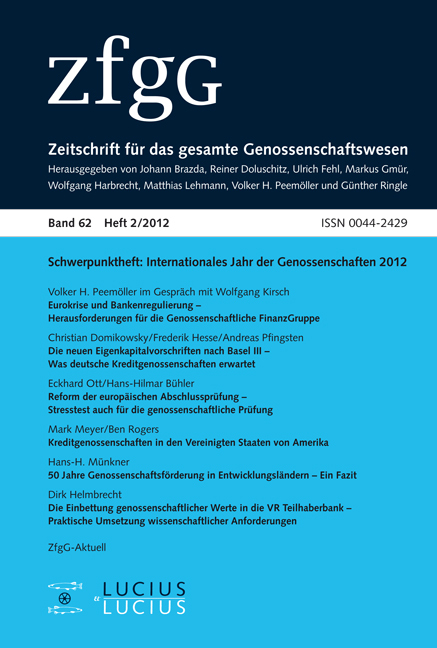 zfgG

Zeitschrift für das gesamte Genossenschaftswesen

Herausgegeben von Johann Brazda, Reiner Doluschitz, Ulrich Fehl, Markus Gmür, Wolfgang Harbrecht, Matthias Lehmann, Volker H. Peemöller und Günther Ringle

Band 62 Heft 2/2012 ISSN 0044-2429

Schwerpunktheft: Internationales Jahr der Genossenschaften 2012

Volker H. Peemöller im Gespräch mit Wolfgang Kirsch
Eurokrise und Bankenregulierung – Herausforderungen für die Genossenschaftliche FinanzGruppe

Christian Domikowsky/Frederik Hesse/Andreas Pfingsten
Die neuen Eigenkapitalvorschriften nach Basel III – Was deutsche Kreditgenossenschaften erwartet

Eckhard Ott/Hans-Hilmar Bühler
Reform der europäischen Abschlussprüfung – Stresstest auch für die genossenschaftliche Prüfung

Mark Meyer/Ben Rogers
Kreditgenossenschaften in den Vereinigten Staaten von Amerika

Hans-H. Münkner
50 Jahre Genossenschaftsförderung in Entwicklungsländern – Ein Fazit

Dirk Helmbrecht
Die Einbettung genossenschaftlicher Werte in die VR Teilhaberbank – Praktische Umsetzung wissenschaftlicher Anforderungen

ZfgG-Aktuell

LUCIUS & LUCIUS